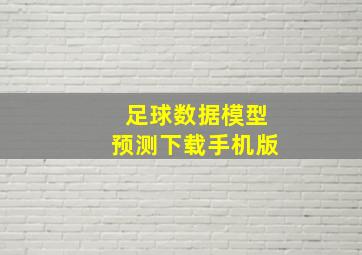 足球数据模型
预测下载手机版